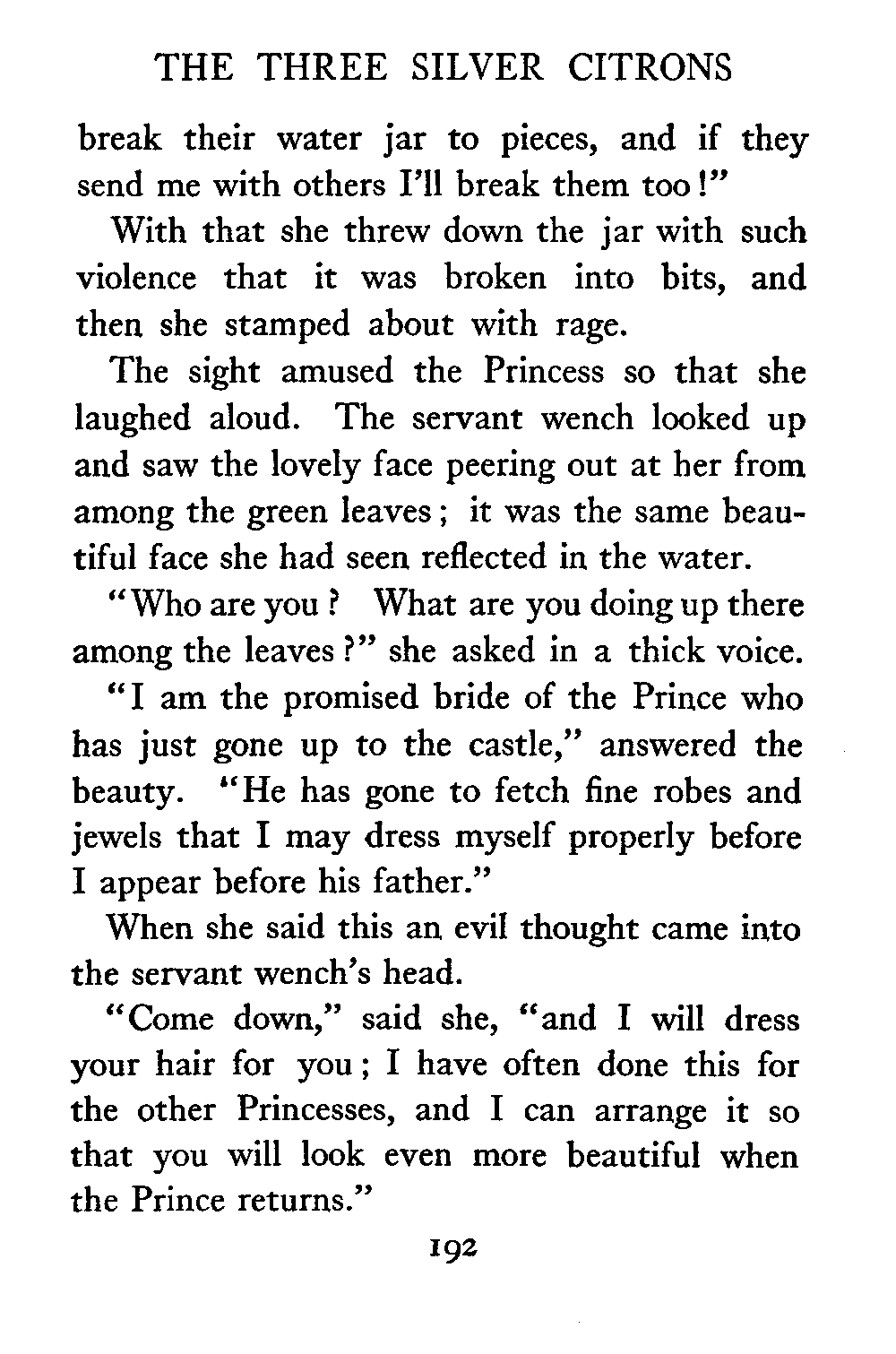 THE THREE SILVER CITRONS

break their water jar to pieces, and if they send me with others I'll break them too!"

With that she threw down the jar with such violence that it was broken into bits, and then she stamped about with rage.

The sight amused the Princess so that she laughed aloud. The servant wench looked up and saw the lovely face peering out at her from among the green leaves; it was the same beautiful face she had seen reflected in the water.

"Who are you? What are you doing up there among the leaves?" she asked in a thick voice.

"I am the promised bride of the Prince who has just gone up to the castle," answered the beauty. "He has gone to fetch fine robes and jewels that I may dress myself properly before I appear before his father."

When she said this an evil thought came into the servant wench's head.

"Come down," said she, "and I will dress your hair for you; I have often done this for the other Princesses, and I can arrange it so that you will look even more beautiful when the Prince returns."

192